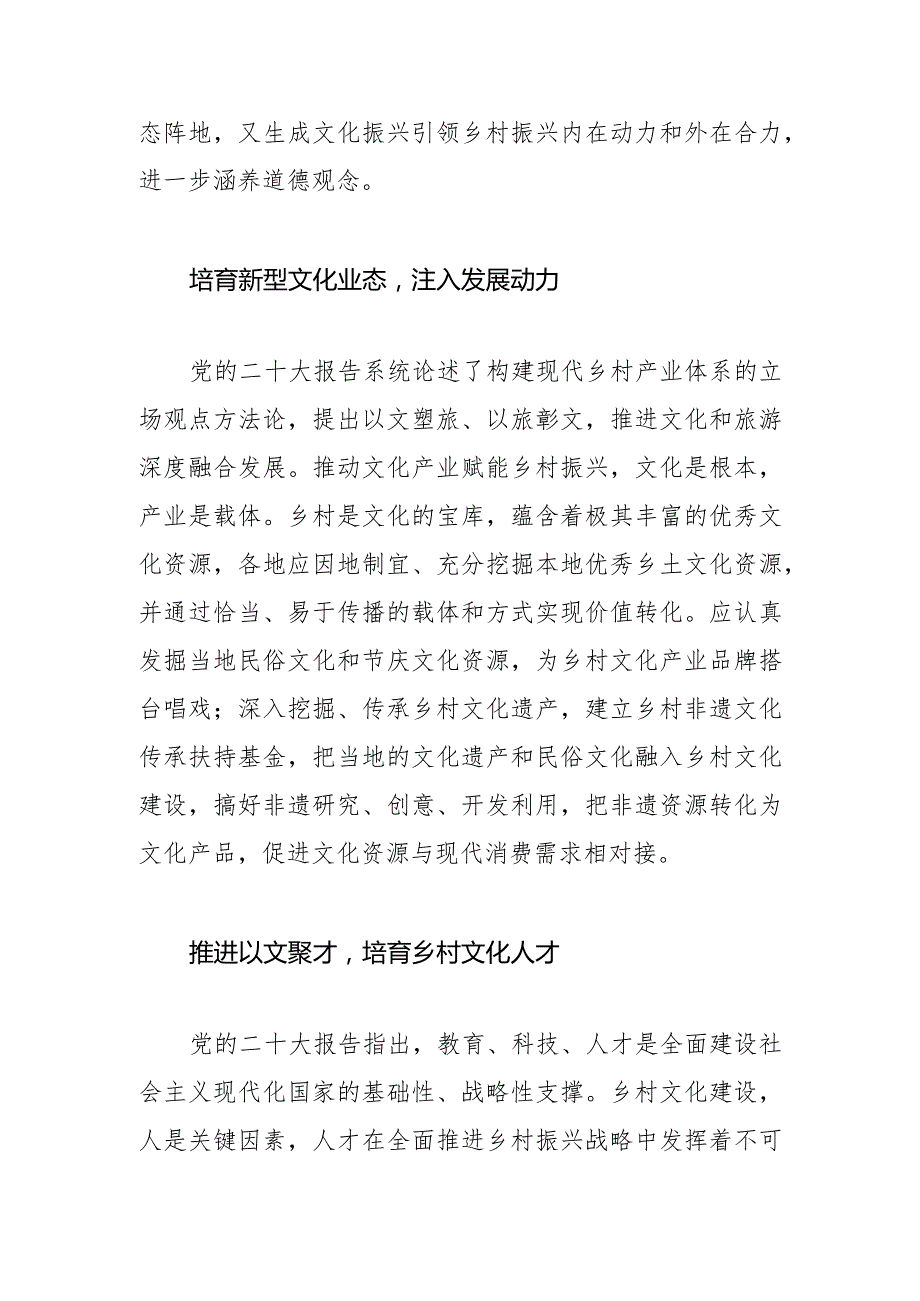 态阵地，又生成文化振兴引领乡村振兴内在动力和外在合力，进一步涵养道德观念。

培育新型文化业态，注入发展动力

党的二十大报告系统论述了构建现代乡村产业体系的立场观点方法论，提出以文塑旅、以旅彰文，推进文化和旅游深度融合发展。推动文化产业赋能乡村振兴，文化是根本，产业是载体。乡村是文化的宝库，蕴含着极其丰富的优秀文化资源，各地应因地制宜、充分挖掘本地优秀乡土文化资源，并通过恰当、易于传播的载体和方式实现价值转化。应认真发掘当地民俗文化和节庆文化资源，为乡村文化产业品牌搭台唱戏；深入挖掘、传承乡村文化遗产，建立乡村非遗文化传承扶持基金，把当地的文化遗产和民俗文化融入乡村文化建设，搞好非遗研究、创意、开发利用，把非遗资源转化为文化产品，促进文化资源与现代消费需求相对接。

推进以文聚才，培育乡村文化人才

党的二十大报告指出，教育、科技、人才是全面建设社会主义现代化国家的基础性、战略性支撑。乡村文化建设，人是关键因素，人才在全面推进乡村振兴战略中发挥着不可